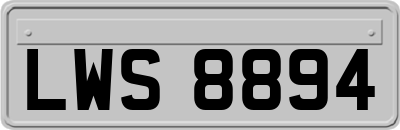 LWS 8894